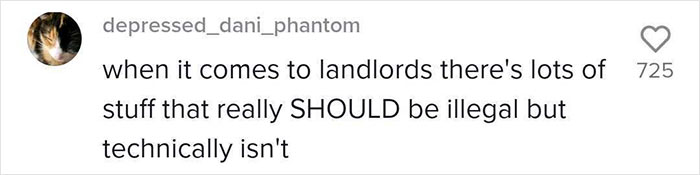 depressed_dani_phantom

when it comes to landlords there's lots of stuff that really SHOULD be illegal but technically isn't

725